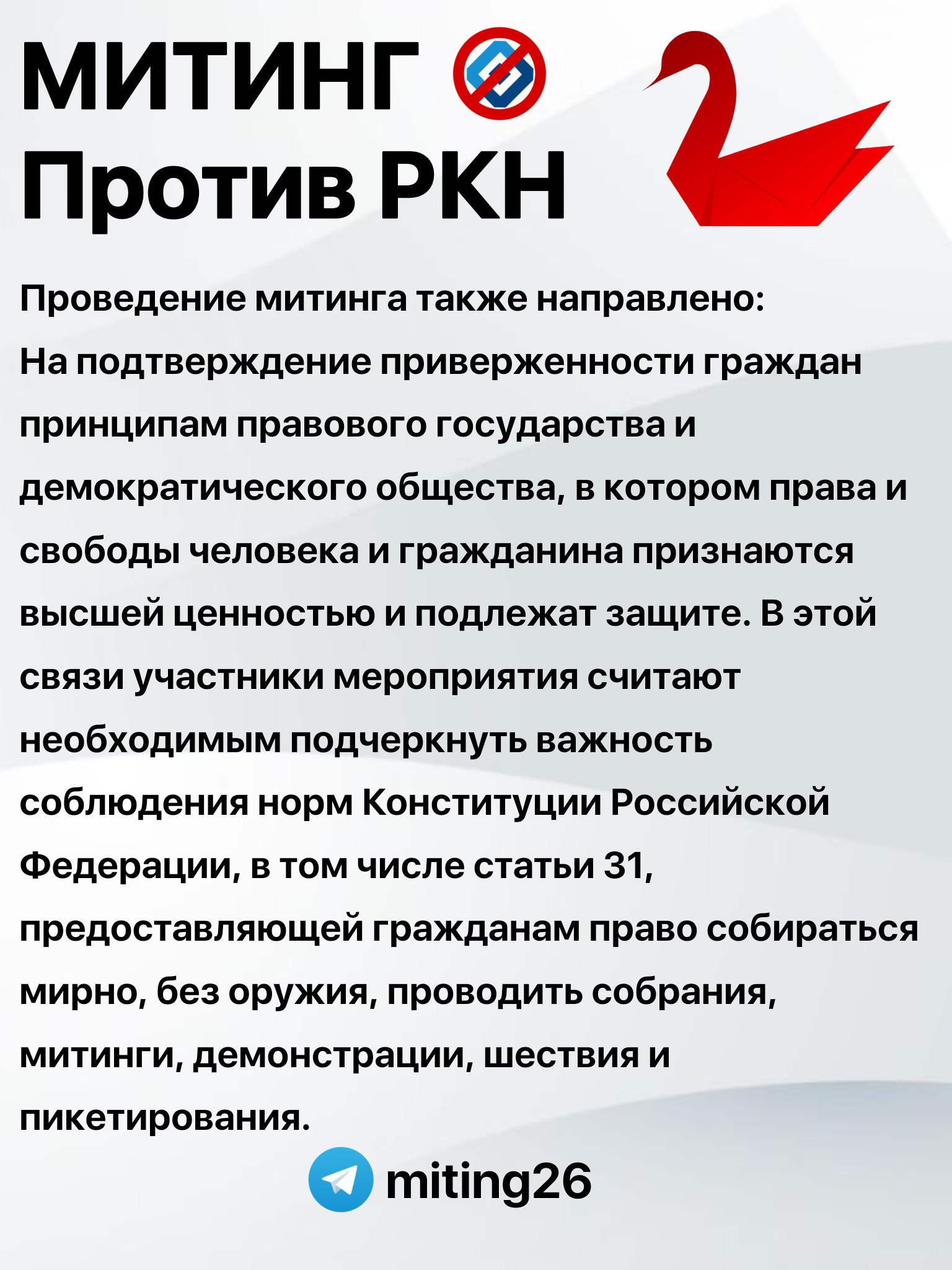 МИТИНГ
Против РКН

Проведение митинга также направлено:
На подтверждение приверженности граждан принципам правового государства и демократического общества, в котором права и свободы человека и гражданина признаются высшей ценностью и подлежат защите. В этой связи участники мероприятия считают необходимым подчеркнуть важность соблюдения норм Конституции Российской Федерации, в том числе статьи 31, предоставляющей гражданам право собираться мирно, без оружия, проводить собрания, митинги, демонстрации, шествия и пикетирования.

miting26